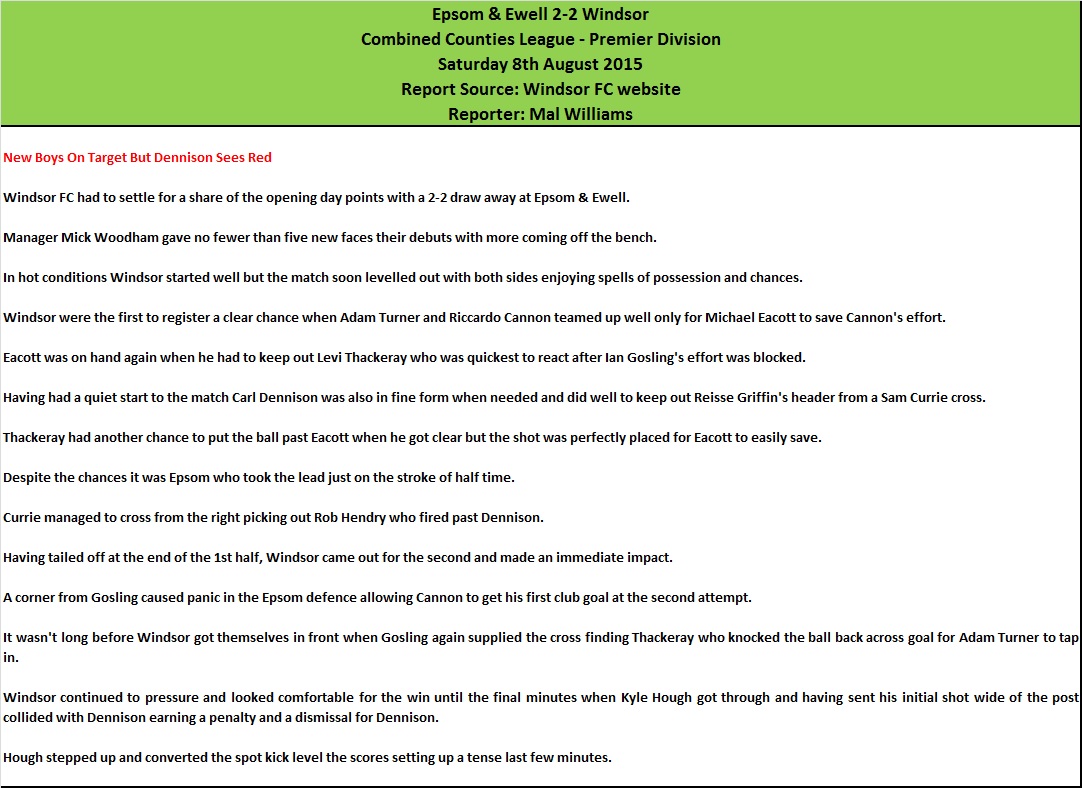 Epsom & Ewell 2-2 Windsor
Combined Counties League - Premier Division
Saturday 8th August 2015
Report Source: Windsor FC website
Reporter: Mal Williams

New Boys On Target But Dennison Sees Red

Windsor FC had to settle for a share of the opening day points with a 2-2 draw away at Epsom & Ewell.

Manager Mick Woodham gave no fewer than five new faces their debuts with more coming off the bench.

In hot conditions Windsor started well but the match soon levelled out with both sides enjoying spells of possession and chances.

Windsor were the first to register a clear chance when Adam Turner and Riccardo Cannon teamed up well only for Michael Eacott to save Cannon's effort.

Eacott was on hand again when he had to keep out Levi Thackeray who was quickest to react after Ian Gosling's effort was blocked.

Having had a quiet start to the match Carl Dennison was also in fine form when needed and did well to keep out Reisse Griffin's header from a Sam Currie cross.

Thackeray had another chance to put the ball past Eacott when he got clear but the shot was perfectly placed for Eacott to easily save.

Despite the chances it was Epsom who took the lead just on the stroke of half time.

Currie managed to cross from the right picking out Rob Hendry who fired past Dennison.

Having tailed off at the end of the 1st half, Windsor came out for the second and made an immediate impact.

A corner from Gosling caused panic in the Epsom defence allowing Cannon to get his first club goal at the second attempt.

It wasn't long before Windsor got themselves in front when Gosling again supplied the cross finding Thackeray who knocked the ball back across goal for Adam Turner to tap in.

Windsor continued to pressure and looked comfortable for the win until the final minutes when Kyle Hough got through and having sent his initial shot wide of the post collided with Dennison earning a penalty and a dismissal for Dennison.

Hough stepped up and converted the spot kick level the scores setting up a tense last few minutes.